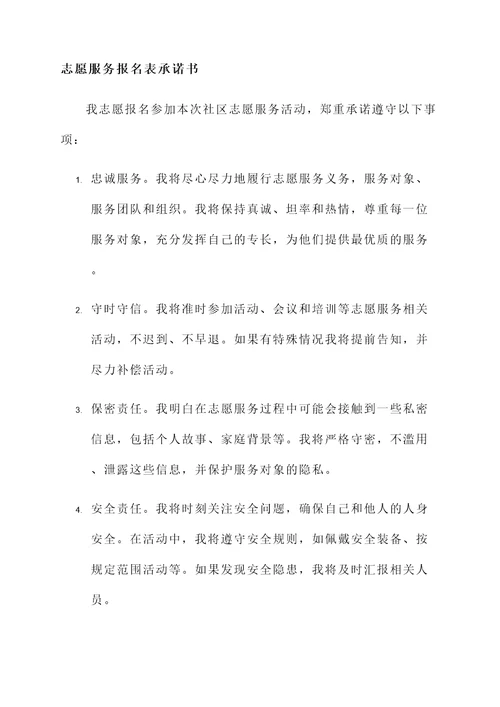 志愿服务报名表承诺书

我志愿报名参加本次社区志愿服务活动，郑重承诺遵守以下事项：

1. 忠诚服务。我将尽心尽力地履行志愿服务义务，服务对象、服务团队和组织。我将保持真诚、坦率和热情，尊重每一位服务对象，充分发挥自己的专长，为他们提供最优质的服务。

2. 守时守信。我将准时参加活动、会议和培训等志愿服务相关活动，不迟到、不早退。如果有特殊情况我将提前告知，并尽力补偿活动。

3. 保密责任。我明白在志愿服务过程中可能会接触到一些私密信息，包括个人故事、家庭背景等。我将严格守密，不滥用、泄露这些信息，并保护服务对象的隐私。

4. 安全责任。我将时刻关注安全问题，确保自己和他人的人身安全。在活动中，我将遵守安全规则，如佩戴安全装备、按规定范围活动等。如果发现安全隐患，我将及时汇报相关人员。